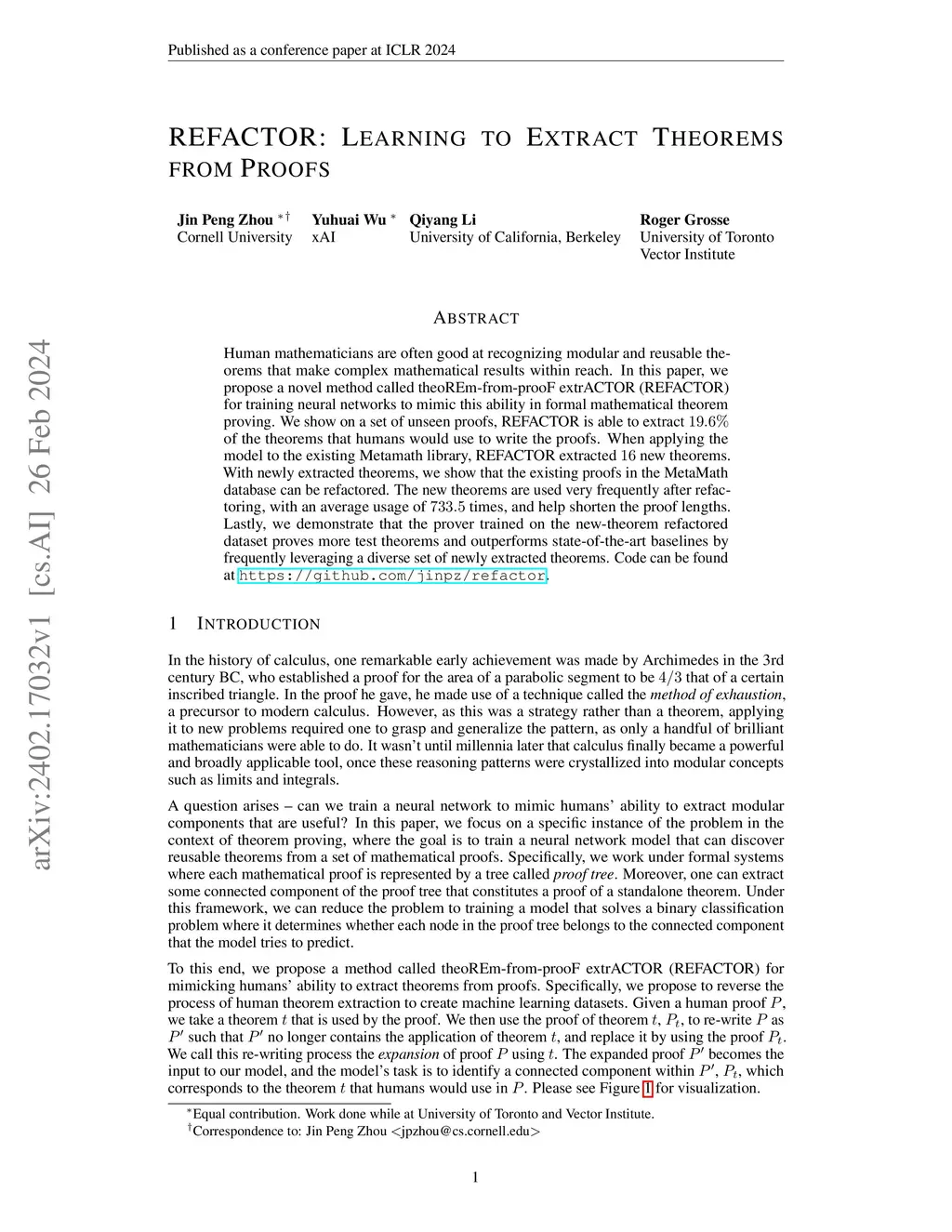 Published as a conference paper at ICLR 2024

REFACTOR: LEARNING TO EXTRACT THEOREMS FROM PROOFS

Jin Peng Zhou $^{*\dagger}$
Cornell University

Yuhuai Wu $^{*}$
xAI

Qiyang Li
University of California, Berkeley

Roger Grosse
University of Toronto
Vector Institute

arXiv:2402.17032v1 [cs.AI] 26 Feb 2024

ABSTRACT

Human mathematicians are often good at recognizing modular and reusable theorems that make complex mathematical results within reach. In this paper, we propose a novel method called theoREm-from-prooF extrACTOR (REFACTOR) for training neural networks to mimic this ability in formal mathematical theorem proving. We show on a set of unseen proofs, REFACTOR is able to extract $19.6\%$ of the theorems that humans would use to write the proofs. When applying the model to the existing Metamath library, REFACTOR extracted $16$ new theorems. With newly extracted theorems, we show that the existing proofs in the MetaMath database can be refactored. The new theorems are used very frequently after refactoring, with an average usage of $733.5$ times, and help shorten the proof lengths. Lastly, we demonstrate that the prover trained on the new-theorem refactored dataset proves more test theorems and outperforms state-of-the-art baselines by frequently leveraging a diverse set of newly extracted theorems. Code can be found at https://github.com/jinpz/refactor.

1 INTRODUCTION

In the history of calculus, one remarkable early achievement was made by Archimedes in the 3rd century BC, who established a proof for the area of a parabolic segment to be $4/3$ that of a certain inscribed triangle. In the proof he gave, he made use of a technique called the method of exhaustion, a precursor to modern calculus. However, as this was a strategy rather than a theorem, applying it to new problems required one to grasp and generalize the pattern, as only a handful of brilliant mathematicians were able to do. It wasn't until millennia later that calculus finally became a powerful and broadly applicable tool, once these reasoning patterns were crystallized into modular concepts such as limits and integrals.

A question arises – can we train a neural network to mimic humans' ability to extract modular components that are useful? In this paper, we focus on a specific instance of the problem in the context of theorem proving, where the goal is to train a neural network model that can discover reusable theorems from a set of mathematical proofs. Specifically, we work under formal systems where each mathematical proof is represented by a tree called proof tree. Moreover, one can extract some connected component of the proof tree that constitutes a proof of a standalone theorem. Under this framework, we can reduce the problem to training a model that solves a binary classification problem where it determines whether each node in the proof tree belongs to the connected component that the model tries to predict.

To this end, we propose a method called theoREm-from-prooF extrACTOR (REFACTOR) for mimicking humans' ability to extract theorems from proofs. Specifically, we propose to reverse the process of human theorem extraction to create machine learning datasets. Given a human proof $P$, we take a theorem $t$ that is used by the proof. We then use the proof of theorem $t$, $P_t$, to re-write $P$ as $P'$ such that $P'$ no longer contains the application of theorem $t$, and replace it by using the proof $P_t$. We call this re-writing process the expansion of proof $P$ using $t$. The expanded proof $P'$ becomes the input to our model, and the model's task is to identify a connected component within $P'$, $P_t$, which corresponds to the theorem $t$ that humans would use in $P$. Please see Figure 1 for visualization.

$^{*}$Equal contribution. Work done while at University of Toronto and Vector Institute.
$^{\dagger}$Correspondence to: Jin Peng Zhou <jpzhou@cs.cornell.edu>

1